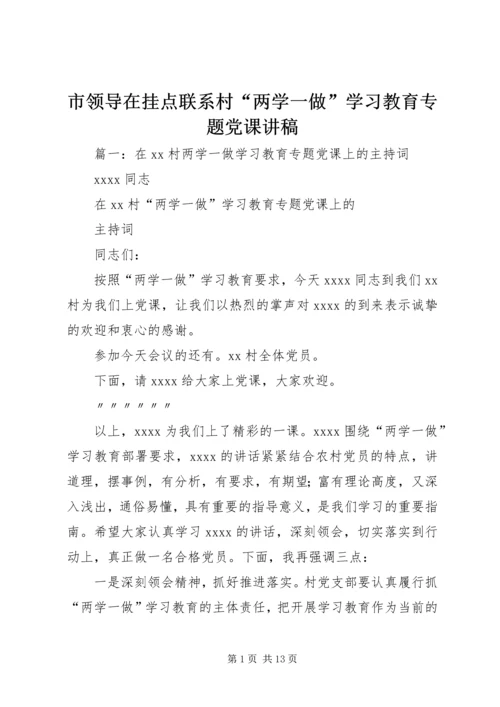 市领导在挂点联系村“两学一做”学习教育专题党课讲稿

篇一：在xx村两学一做学习教育专题党课上的主持词

xxxx同志

在xx村“两学一做”学习教育专题党课上的

主持词

同志们：

按照“两学一做”学习教育要求，今天xxxx同志到我们xx村为我们上党课，让我们以热烈的掌声对xxxx的到来表示诚挚的欢迎和衷心的感谢。

参加今天会议的还有。xx村全体党员。

下面，请xxxx给大家上党课，大家欢迎。

〃〃〃〃〃〃

以上，xxxx为我们上了精彩的一课。xxxx围绕“两学一做”学习教育部署要求，xxxx的讲话紧紧结合农村党员的特点，讲道理，摆事例，有分析，有要求，有期望；富有理论高度，又深入浅出，通俗易懂，具有重要的指导意义，是我们学习的重要指南。希望大家认真学习xxxx的讲话，深刻领会，切实落实到行动上，真正做一名合格党员。下面，我再强调三点：

一是深刻领会精神，抓好推进落实。村党支部要认真履行抓“两学一做”学习教育的主体责任，把开展学习教育作为当前的

第1页 共13页